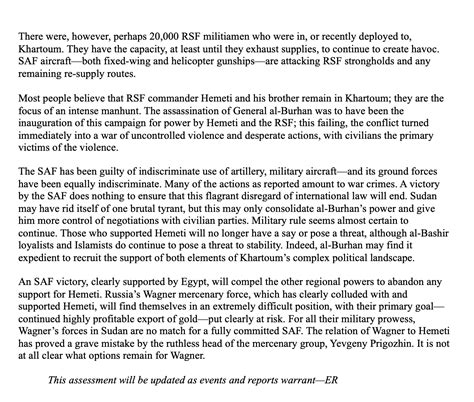 There were, however, perhaps 20,000 RSF militiamen who were in, or recently deployed to, Khartoum. They have the capacity, at least until they exhaust supplies, to continue to create havoc. SAF aircraft—both fixed-wing and helicopter gunships—are attacking RSF strongholds and any remaining re-supply routes.

Most people believe that RSF commander Hemeti and his brother remain in Khartoum; they are the focus of an intense manhunt. The assassination of General al-Burhan was to have been the inauguration of this campaign for power by Hemeti and the RSF; this failing, the conflict turned immediately into a war of uncontrolled violence and desperate actions, with civilians the primary victims of the violence.

The SAF has been guilty of indiscriminate use of artillery, military aircraft—and its ground forces have been equally indiscriminate. Many of the actions as reported amount to war crimes. A victory by the SAF does nothing to ensure that this flagrant disregard of international law will end. Sudan may have rid itself of one brutal tyrant, but this may only consolidate al-Burhan's power and give him more control of negotiations with civilian parties. Military rule seems almost certain to continue. Those who supported Hemeti will no longer have a say or pose a threat, although al-Bashir loyalists and Islamists do continue to pose a threat to stability. Indeed, al-Burhan may find it expedient to recruit the support of both elements of Khartoum's complex political landscape.

An SAF victory, clearly supported by Egypt, will compel the other regional powers to abandon any support for Hemeti. Russia's Wagner mercenary force, which has clearly colluded with and supported Hemeti, will find themselves in an extremely difficult position, with their primary goal—continued highly profitable export of gold—put clearly at risk. For all their military prowess, Wagner's forces in Sudan are no match for a fully committed SAF. The relation of Wagner to Hemeti has proved a grave mistake by the ruthless head of the mercenary group, Yevgeny Prigozhin. It is not at all clear what options remain for Wagner.

This assessment will be updated as events and reports warrant—ER